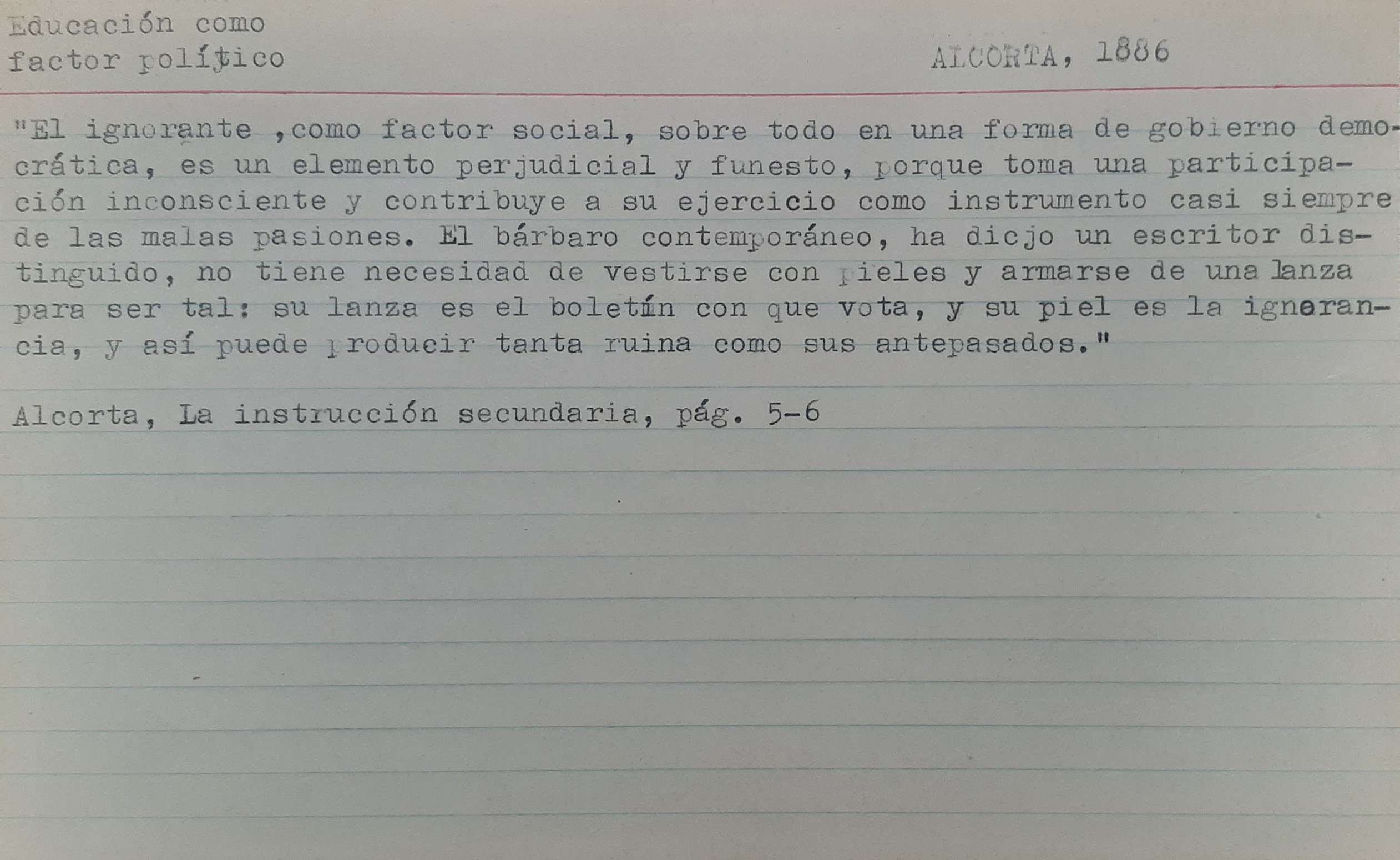 Educación como
factor político

ALCORTA, 1886

"El ignorante ,como factor social, sobre todo en una forma de gobierno democrática, es un elemento perjudicial y funesto, porque toma una participación inconsciente y contribuye a su ejercicio como instrumento casi siempre de las malas pasiones. El bárbaro contemporáneo, ha dicjo un escritor distinguido, no tiene necesidad de vestirse con pieles y armarse de una lanza para ser tal: su lanza es el boletín con que vota, y su piel es la ignorancia, y así puede producir tanta ruina como sus antepasados."

Alcorta, La instrucción secundaria, pág. 5-6